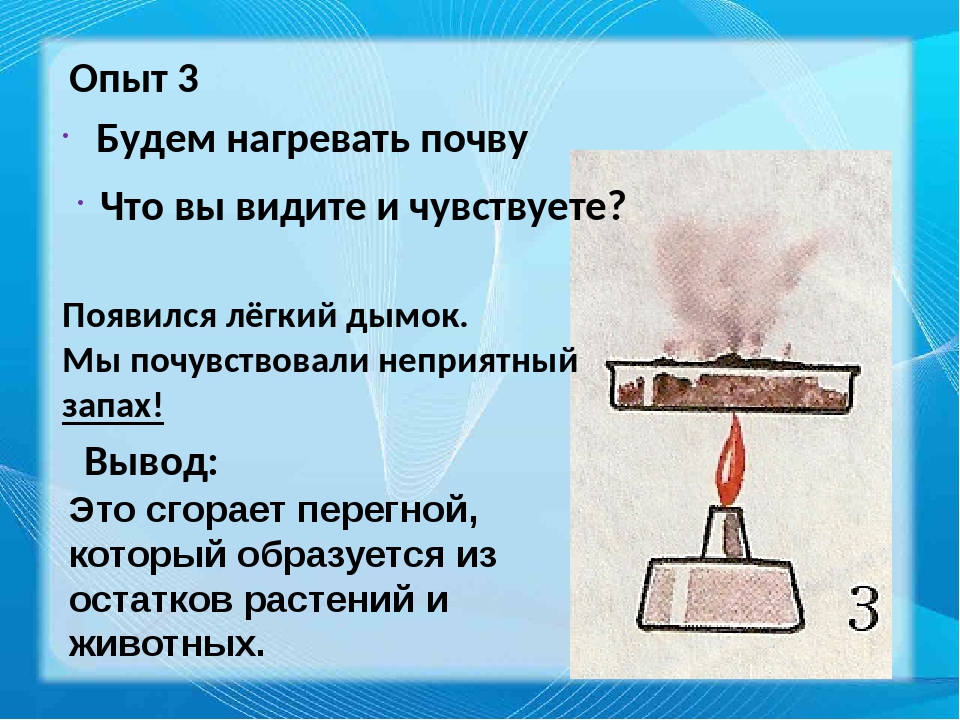 Опыт 3

· Будем нагревать почву

· Что вы видите и чувствуете?

Появился лёгкий дымок.
Мы почувствовали неприятный запах!

Вывод:
Это сгорает перегной, который образуется из остатков растений и животных.

3